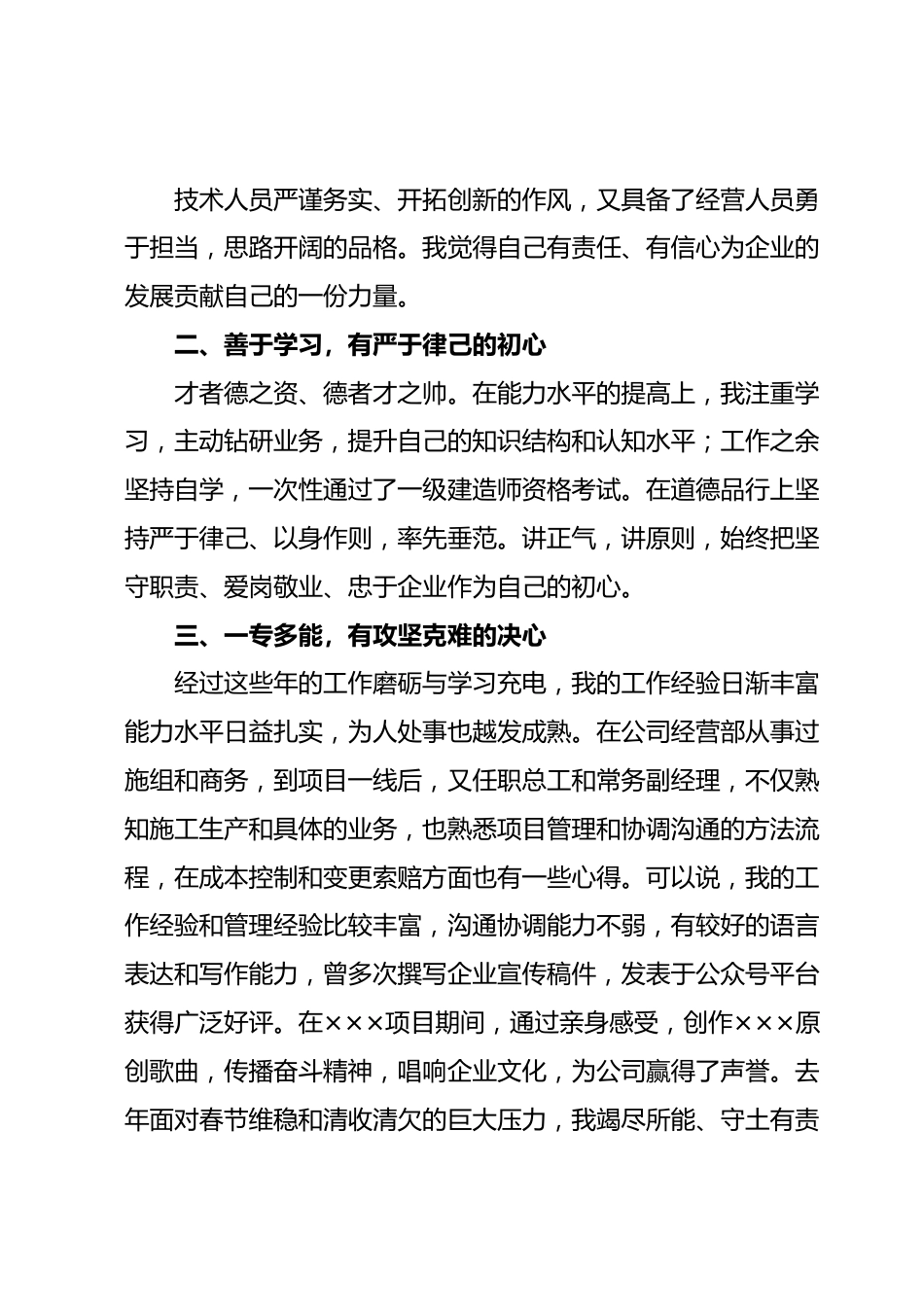 技术人员严谨务实、开拓创新的作风，又具备了经营人员勇于担当，思路开阔的品格。我觉得自己有责任、有信心为企业的发展贡献自己的一份力量。

二、善于学习，有严于律己的初心

才者德之资、德者才之帅。在能力水平的提高上，我注重学习，主动钻研业务，提升自己的知识结构和认知水平；工作之余坚持自学，一次性通过了一级建造师资格考试。在道德品行上坚持严于律己、以身作则，率先垂范。讲正气，讲原则，始终把坚守职责、爱岗敬业、忠于企业作为自己的初心。

三、一专多能，有攻坚克难的决心

经过这些年的工作磨砺与学习充电，我的工作经验日渐丰富能力水平日益扎实，为人处事也越发成熟。在公司经营部从事过施组和商务，到项目一线后，又任职总工和常务副经理，不仅熟知施工生产和具体的业务，也熟悉项目管理和协调沟通的方法流程，在成本控制和变更索赔方面也有一些心得。可以说，我的工作经验和管理经验比较丰富，沟通协调能力不弱，有较好的语言表达和写作能力，曾多次撰写企业宣传稿件，发表于公众号平台获得广泛好评。在×××项目期间，通过亲身感受，创作×××原创歌曲，传播奋斗精神，唱响企业文化，为公司赢得了声誉。去年面对春节维稳和清收清欠的巨大压力，我竭尽所能、守土有责